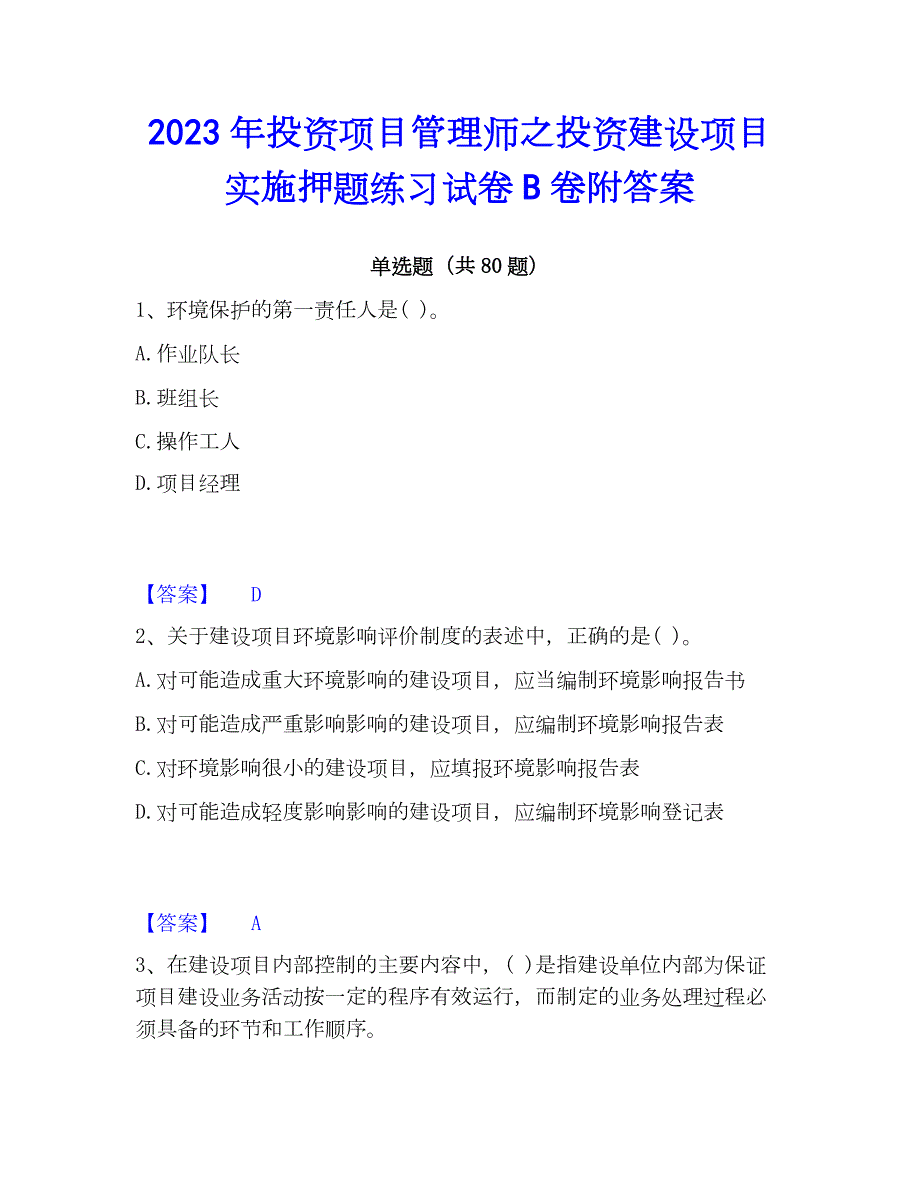 2023 年投资项目管理师之投资建设项目实施押题练习试卷 B 卷附答案

单选题（共 80 题）

1、环境保护的第一责任人是( )。

A. 作业队长

B. 班组长

C. 操作工人

D. 项目经理

【答案】 D

2、关于建设项目环境影响评价制度的表述中，正确的是( )。

A. 对可能造成重大环境影响的建设项目，应当编制环境影响报告书

B. 对可能造成严重影响影响的建设项目，应编制环境影响报告表

C. 对环境影响很小的建设项目，应填报环境影响报告表

D. 对可能造成轻度影响影响的建设项目，应编制环境影响登记表

【答案】 A

3、在建设项目内部控制的主要内容中，( )是指建设单位内部为保证项目建设业务活动按一定的程序有效运行，而制定的业务处理过程必须具备的环节和工作顺序。